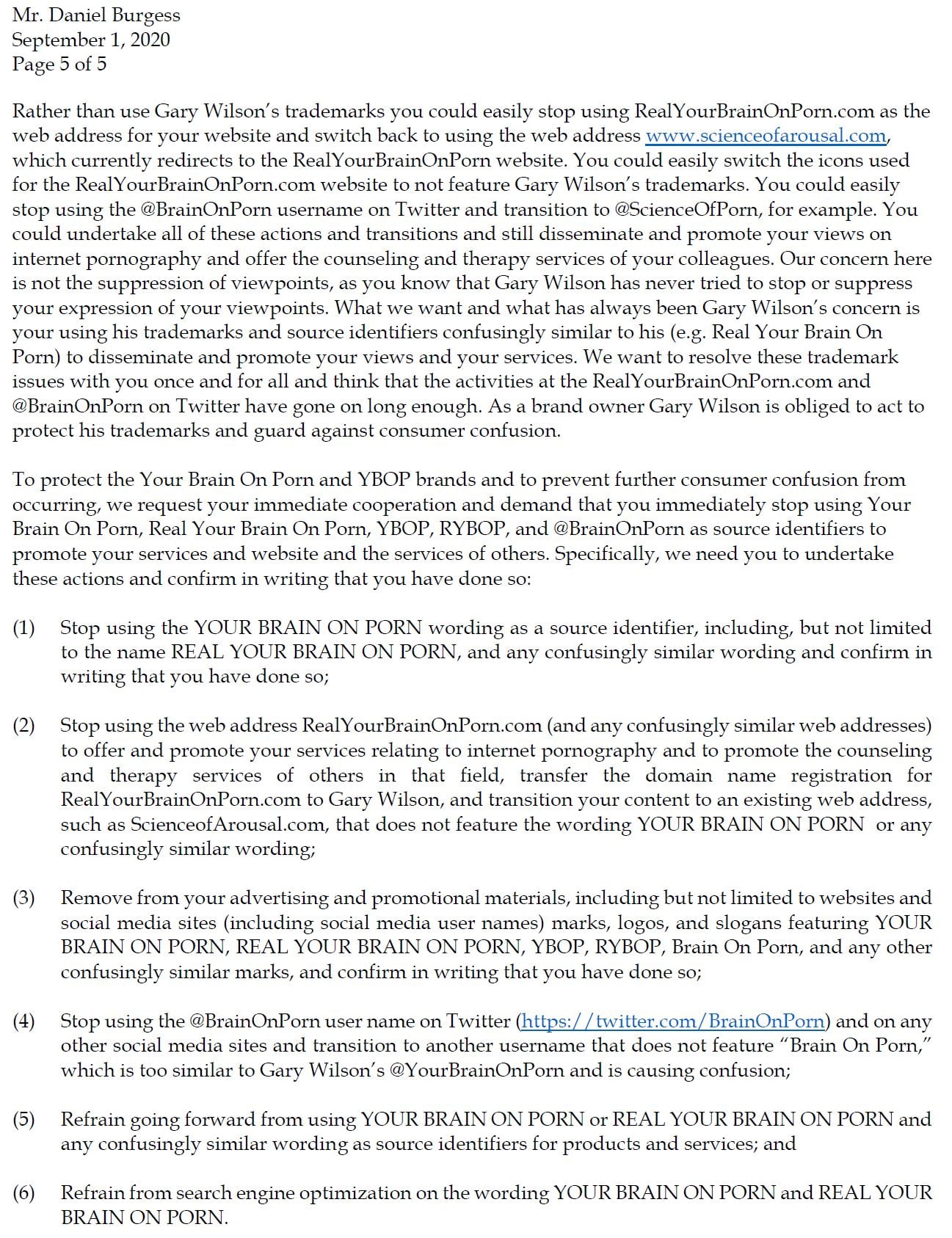 Mr. Daniel Burgess
September 1, 2020
Page 5 of 5

Rather than use Gary Wilson's trademarks you could easily stop using RealYourBrainOnPorn.com as the web address for your website and switch back to using the web address www.scienceofarousal.com, which currently redirects to the RealYourBrainOnPorn website. You could easily switch the icons used for the RealYourBrainOnPorn.com website to not feature Gary Wilson's trademarks. You could easily stop using the @BrainOnPorn username on Twitter and transition to @ScienceOfPorn, for example. You could undertake all of these actions and transitions and still disseminate and promote your views on internet pornography and offer the counseling and therapy services of your colleagues. Our concern here is not the suppression of viewpoints, as you know that Gary Wilson has never tried to stop or suppress your expression of your viewpoints. What we want and what has always been Gary Wilson's concern is your using his trademarks and source identifiers confusingly similar to his (e.g. Real Your Brain On Porn) to disseminate and promote your views and your services. We want to resolve these trademark issues with you once and for all and think that the activities at the RealYourBrainOnPorn.com and @BrainOnPorn on Twitter have gone on long enough. As a brand owner Gary Wilson is obliged to act to protect his trademarks and guard against consumer confusion.

To protect the Your Brain On Porn and YBOP brands and to prevent further consumer confusion from occurring, we request your immediate cooperation and demand that you immediately stop using Your Brain On Porn, Real Your Brain On Porn, YBOP, RYBOP, and @BrainOnPorn as source identifiers to promote your services and website and the services of others. Specifically, we need you to undertake these actions and confirm in writing that you have done so:

(1) Stop using the YOUR BRAIN ON PORN wording as a source identifier, including, but not limited to the name REAL YOUR BRAIN ON PORN, and any confusingly similar wording and confirm in writing that you have done so;

(2) Stop using the web address RealYourBrainOnPorn.com (and any confusingly similar web addresses) to offer and promote your services relating to internet pornography and to promote the counseling and therapy services of others in that field, transfer the domain name registration for RealYourBrainOnPorn.com to Gary Wilson, and transition your content to an existing web address, such as ScienceofArousal.com, that does not feature the wording YOUR BRAIN ON PORN or any confusingly similar wording;

(3) Remove from your advertising and promotional materials, including but not limited to websites and social media sites (including social media user names) marks, logos, and slogans featuring YOUR BRAIN ON PORN, REAL YOUR BRAIN ON PORN, YBOP, RYBOP, Brain On Porn, and any other confusingly similar marks, and confirm in writing that you have done so;

(4) Stop using the @BrainOnPorn user name on Twitter (https://twitter.com/BrainOnPorn) and on any other social media sites and transition to another username that does not feature "Brain On Porn," which is too similar to Gary Wilson's @YourBrainOnPorn and is causing confusion;

(5) Refrain going forward from using YOUR BRAIN ON PORN or REAL YOUR BRAIN ON PORN and any confusingly similar wording as source identifiers for products and services; and

(6) Refrain from search engine optimization on the wording YOUR BRAIN ON PORN and REAL YOUR BRAIN ON PORN.